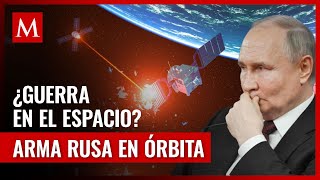 M

¿GUERRA EN EL ESPACIO?

ARMA RUSA EN ÓRBITA